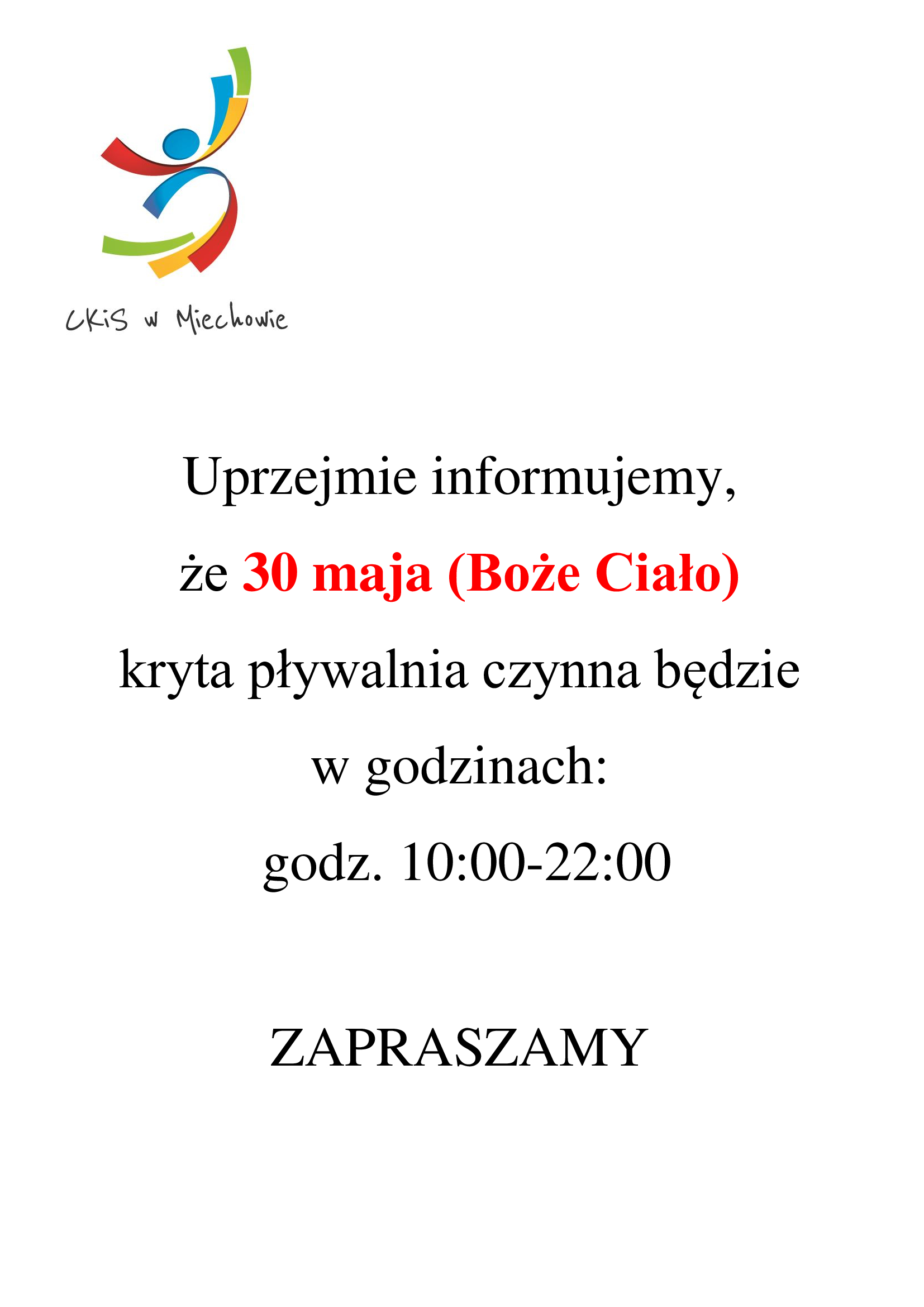 CKiS w Miechowie

Uprzejmie informujemy,

że 30 maja (Boże Ciało)

kryta pływalnia czynna będzie

w godzinach:

godz. 10:00-22:00

ZAPRASZAMY